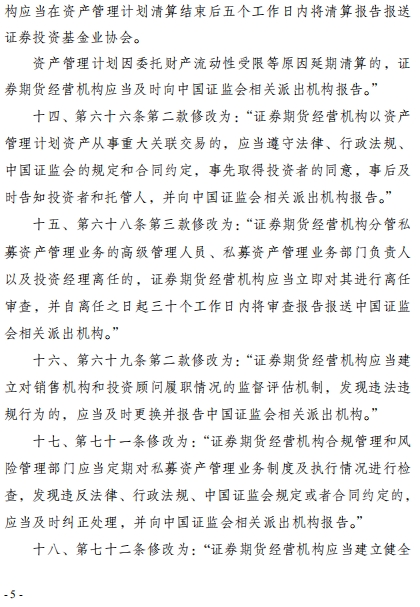 构应当在资产管理计划清算结束后五个工作日内将清算报告报送证券投资基金业协会。

资产管理计划因委托财产流动性受限等原因延期清算的，证券期货经营机构应当及时向中国证监会相关派出机构报告。”

十四、第六十六条第二款修改为：“证券期货经营机构以资产管理计划资产从事重大关联交易的，应当遵守法律、行政法规、中国证监会的规定和合同约定，事先取得投资者的同意，事后及时告知投资者和托管人，并向中国证监会相关派出机构报告。”

十五、第六十八条第三款修改为：“证券期货经营机构分管私募资产管理业务的高级管理人员、私募资产管理业务部门负责人以及投资经理离任的，证券期货经营机构应当立即对其进行离任审查，并自离任之日起三十个工作日内将审查报告报送中国证监会相关派出机构。”

十六、第六十九条第二款修改为：“证券期货经营机构应当建立对销售机构和投资顾问履职情况的监督评估机制，发现违法违规行为的，应当及时更换并报告中国证监会相关派出机构。”

十七、第七十一条修改为：“证券期货经营机构合规管理和风险管理部门应当定期对私募资产管理业务制度及执行情况进行检查，发现违反法律、行政法规、中国证监会规定或者合同约定的，应当及时纠正处理，并向中国证监会相关派出机构报告。”

十八、第七十二条修改为：“证券期货经营机构应当建立健全

- 5 -